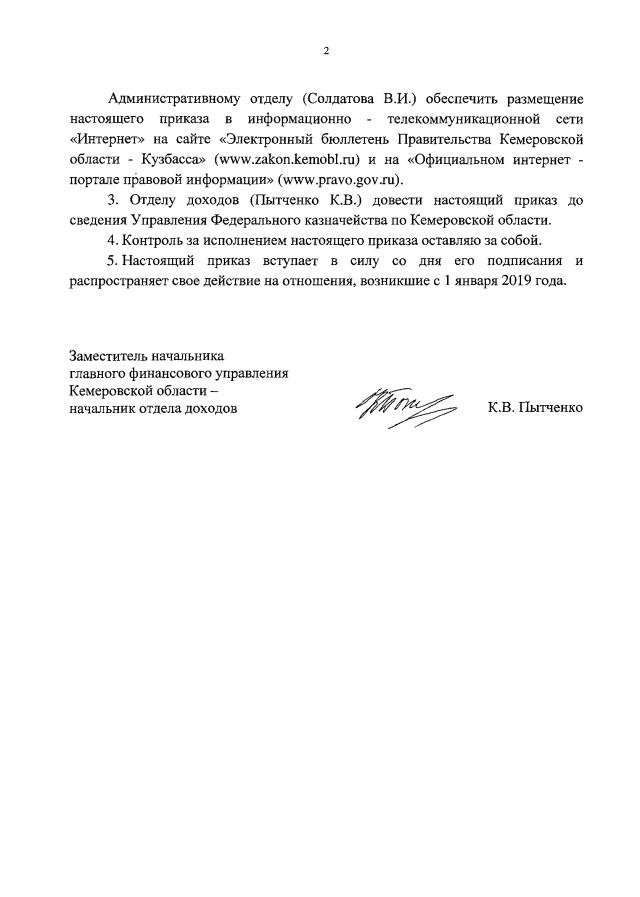 2

Административному отделу (Солдатова В.И.) обеспечить размещение настоящего приказа в информационно - телекоммуникационной сети «Интернет» на сайте «Электронный бюллетень Правительства Кемеровской области - Кузбасса» (www.zakon.kemobl.ru) и на «Официальном интернет - портале правовой информации» (www.pravo.gov.ru).

3. Отделу доходов (Пытченко К.В.) довести настоящий приказ до сведения Управления Федерального казначейства по Кемеровской области.

4. Контроль за исполнением настоящего приказа оставляю за собой.

5. Настоящий приказ вступает в силу со дня его подписания и распространяет свое действие на отношения, возникшие с 1 января 2019 года.

Заместитель начальника главного финансового управления Кемеровской области – начальник отдела доходов

К.В. Пытченко